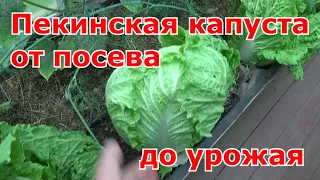 Пекинская капуста от посева

до урожая